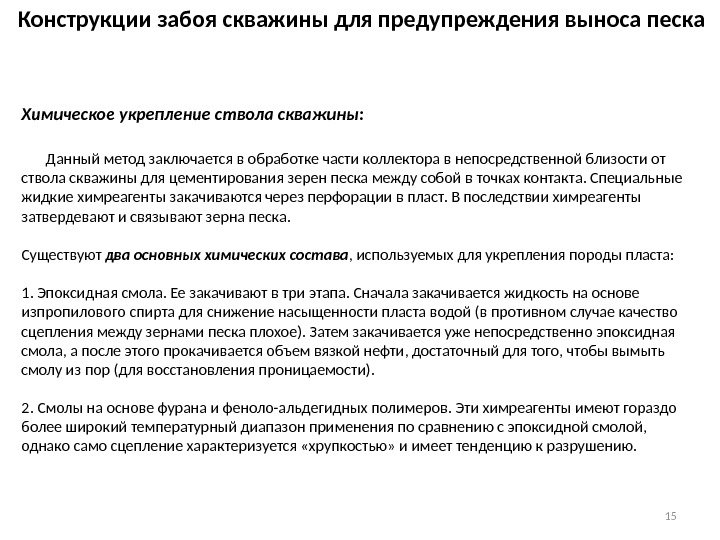 Конструкции забоя скважины для предупреждения выноса песка

Химическое укрепление ствола скважины:

Данный метод заключается в обработке части коллектора в непосредственной близости от ствола скважины для цементирования зерен песка между собой в точках контакта. Специальные жидкие химреагенты закачиваются через перфорации в пласт. В последствии химреагенты затвердевают и связывают зерна песка.

Существуют два основных химических состава, используемых для укрепления породы пласта:

1. Эпоксидная смола. Ее закачивают в три этапа. Сначала закачивается жидкость на основе изпропилового спирта для снижение насыщенности пласта водой (в противном случае качество сцепления между зернами песка плохое). Затем закачивается уже непосредственно эпоксидная смола, а после этого прокачивается объем вязкой нефти, достаточный для того, чтобы вымыть смолу из пор (для восстановления проницаемости).

2. Смолы на основе фурана и феноло-альдегидных полимеров. Эти химреагенты имеют гораздо более широкий температурный диапазон применения по сравнению с эпоксидной смолой, однако само сцепление характеризуется «хрупкостью» и имеет тенденцию к разрушению.

15